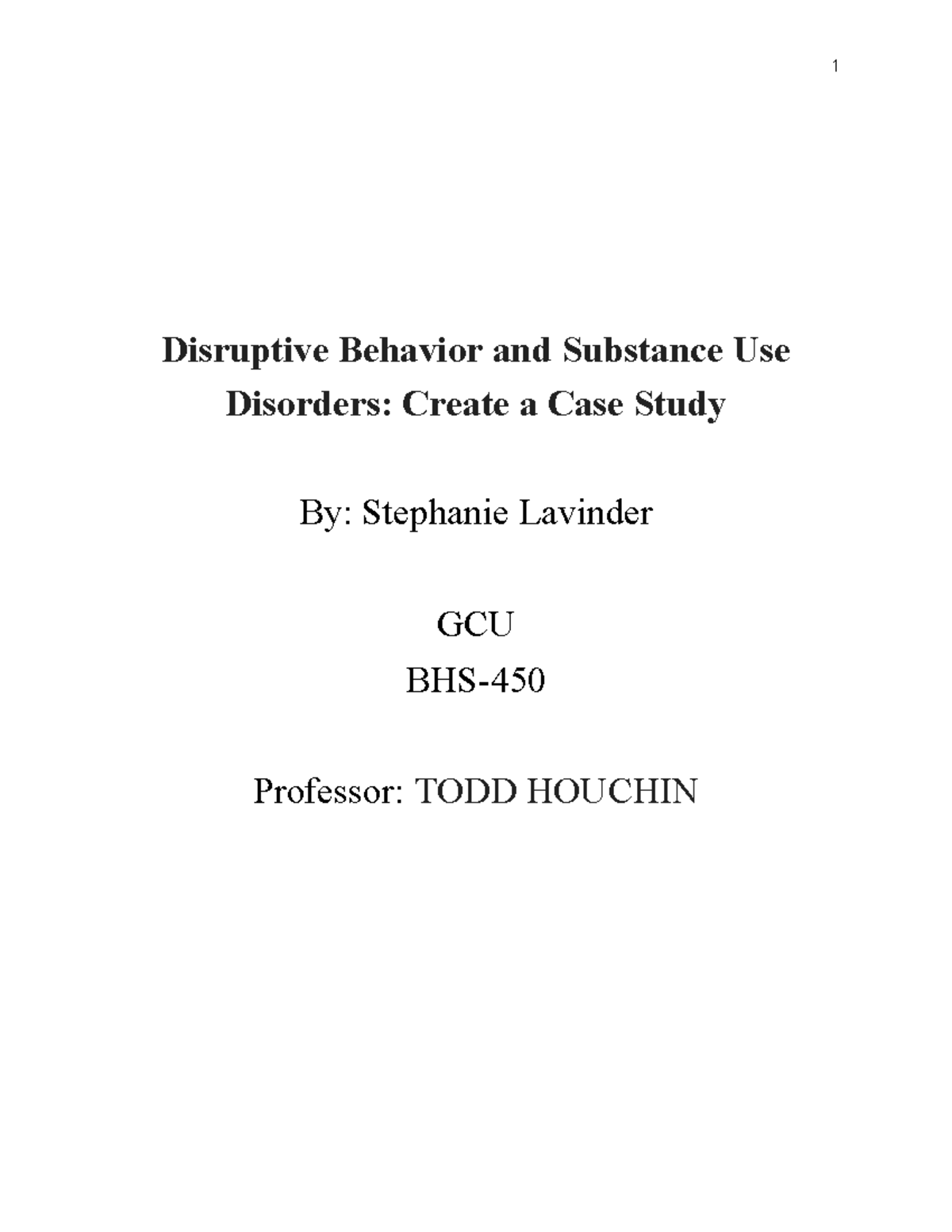 1

Disruptive Behavior and Substance Use Disorders: Create a Case Study

By: Stephanie Lavinder

GCU
BHS-450

Professor: TODD HOUCHIN